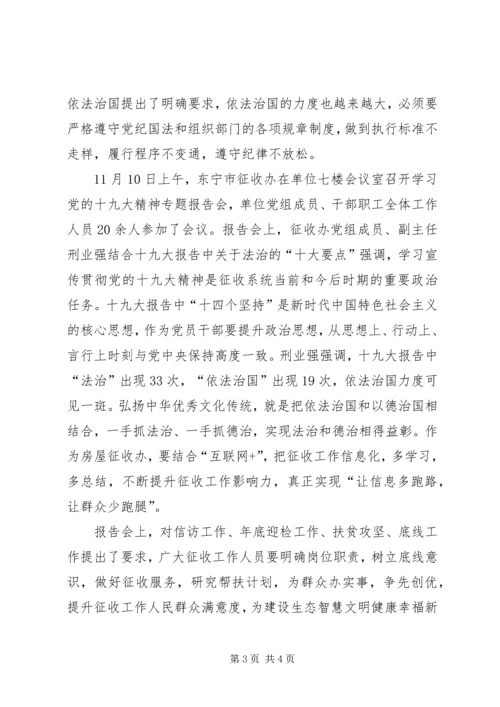 依法治国提出了明确要求，依法治国的力度也越来越大，必须要严格遵守党纪国法和组织部门的各项规章制度，做到执行标准不走样，履行程序不变通，遵守纪律不放松。

11月10日上午，东宁市征收办在单位七楼会议室召开学习党的十九大精神专题报告会，单位党组成员、干部职工全体工作人员20余人参加了会议。报告会上，征收办党组成员、副主任刑业强结合十九大报告中关于法治的“十大要点”强调，学习宣传贯彻党的十九大精神是征收系统当前和今后时期的重要政治任务。十九大报告中“十四个坚持”是新时代中国特色社会主义的核心思想，作为党员干部要提升政治思想，从思想上、行动上、言行上时刻与党中央保持高度一致。刑业强强调，十九大报告中“法治”出现33次，“依法治国”出现19次，依法治国力度可见一斑。弘扬中华优秀文化传统，就是把依法治国和以德治国相结合，一手抓法治、一手抓德治，实现法治和德治相得益彰。作为房屋征收办，要结合“互联网+”，把征收工作信息化，多学习，多总结，不断提升征收工作影响力，真正实现“让信息多跑路，让群众少跑腿”。

报告会上，对信访工作、年底迎检工作、扶贫攻坚、底线工作提出了要求，广大征收工作人员要明确岗位职责，树立底线意识，做好征收服务，研究帮扶计划，为群众办实事，争先创优，提升征收工作人民群众满意度，为建设生态智慧文明健康幸福新

第3页 共4页